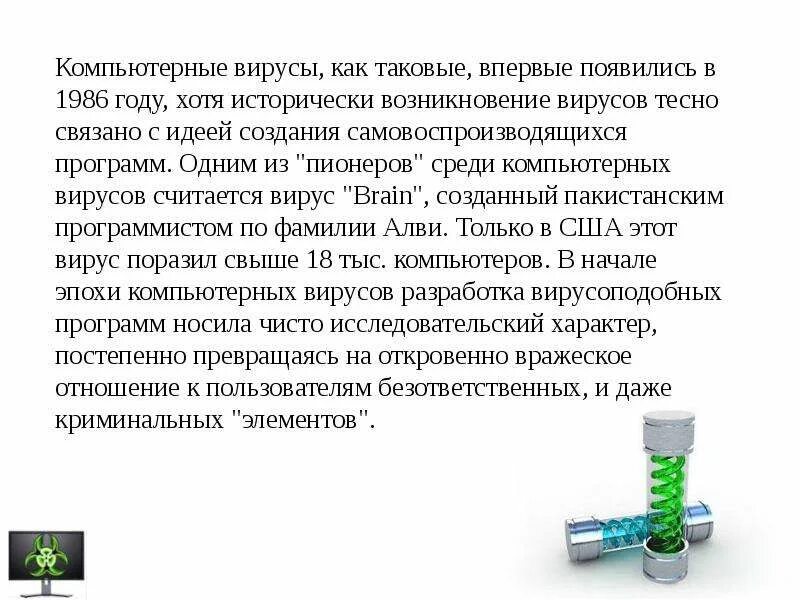 Компьютерные вирусы, как таковые, впервые появились в 1986 году, хотя исторически возникновение вирусов тесно связано с идеей создания самовоспроизводящихся программ. Одним из "пионеров" среди компьютерных вирусов считается вирус "Brain", созданный пакистанским программистом по фамилии Алви. Только в США этот вирус поразил свыше 18 тыс. компьютеров. В начале эпохи компьютерных вирусов разработка вирусоподобных программ носила чисто исследовательский характер, постепенно превращаясь на откровенно вражеское отношение к пользователям безответственных, и даже криминальных "элементов".